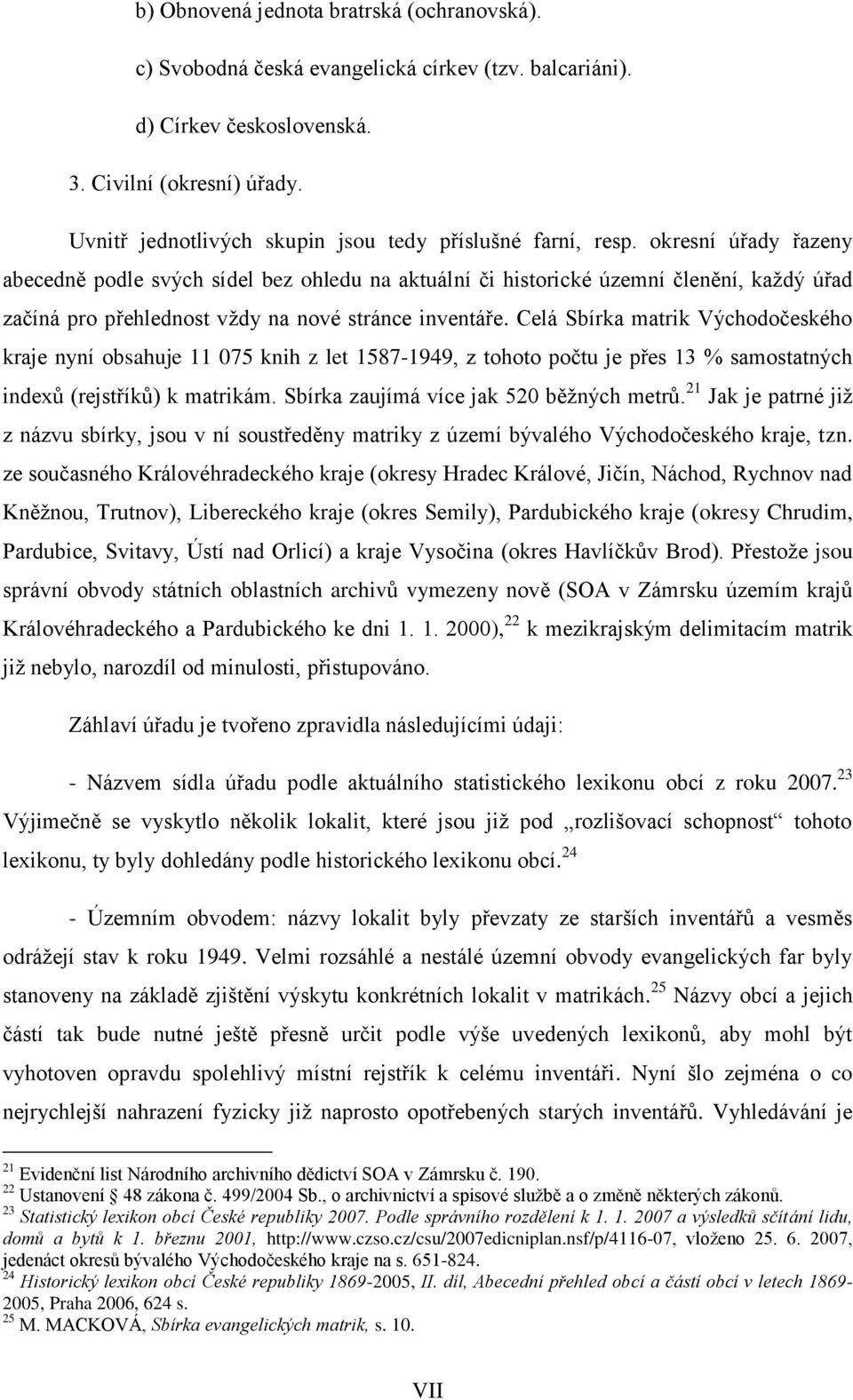 b) Obnovená jednota bratrská (ochranovská).

c) Svobodná česká evangelická církev (tzv. balcariáni).

d) Církev československá.

3. Civilní (okresní) úřady.

Uvnitř jednotlivých skupin jsou tedy příslušné farní, resp. okresní úřady řazeny abecedně podle svých sídel bez ohledu na aktuální či historické územní členění, každý úřad začíná pro přehlednost vždy na nové stránce inventáře. Celá Sbírka matrik Východočeského kraje nyní obsahuje 11 075 knih z let 1587-1949, z tohoto počtu je přes 13 % samostatných indexů (rejstříků) k matrikám. Sbírka zaujímá více jak 520 běžných metrů.$^{21}$ Jak je patrné již z názvu sbírky, jsou v ní soustředěny matriky z území bývalého Východočeského kraje, tzn. ze současného Královéhradeckého kraje (okresy Hradec Králové, Jičín, Náchod, Rychnov nad Kněžnou, Trutnov), Libereckého kraje (okres Semily), Pardubického kraje (okresy Chrudim, Pardubice, Svitavy, Ústí nad Orlicí) a kraje Vysočina (okres Havlíčkův Brod). Přestože jsou správní obvody státních oblastních archivů vymezeny nově (SOA v Zámrsku územím krajů Královéhradeckého a Pardubického ke dni 1. 1. 2000),$^{22}$ k mezikrajským delimitacím matrik již nebylo, narozdíl od minulosti, přistupováno.

Záhlaví úřadu je tvořeno zpravidla následujícími údaji:

- Názvem sídla úřadu podle aktuálního statistického lexikonu obcí z roku 2007.$^{23}$ Výjimečně se vyskytlo několik lokalit, které jsou již pod „rozlišovací schopnost“ tohoto lexikonu, ty byly dohledány podle historického lexikonu obcí.$^{24}$

- Územním obvodem: názvy lokalit byly převzaty ze starších inventářů a vesměs odrážejí stav k roku 1949. Velmi rozsáhlé a nestálé územní obvody evangelických far byly stanoveny na základě zjištění výskytu konkrétních lokalit v matrikách.$^{25}$ Názvy obcí a jejich částí tak bude nutné ještě přesně určit podle výše uvedených lexikonů, aby mohl být vyhotoven opravdu spolehlivý místní rejstřík k celému inventáři. Nyní šlo zejména o co nejrychlejší nahrazení fyzicky již naprosto opotřebených starých inventářů. Vyhledávání je

$^{21}$ Evidenční list Národního archivního dědictví SOA v Zámrsku č. 190.
$^{22}$ Ustanovení § 48 zákona č. 499/2004 Sb., o archivnictví a spisové službě a o změně některých zákonů.
$^{23}$ Statistický lexikon obcí České republiky 2007. Podle správního rozdělení k 1. 1. 2007 a výsledků sčítání lidu, domů a bytů k 1. březnu 2001, http://www.czso.cz/csu/2007edicniplan.nsf/p/4116-07, vloženo 25. 6. 2007, jedenáct okresů bývalého Východočeského kraje na s. 651-824.
$^{24}$ Historický lexikon obcí České republiky 1869-2005, II. díl, Abecední přehled obcí a částí obcí v letech 1869-2005, Praha 2006, 624 s.
$^{25}$ M. MACKOVÁ, Sbírka evangelických matrik, s. 10.

VII